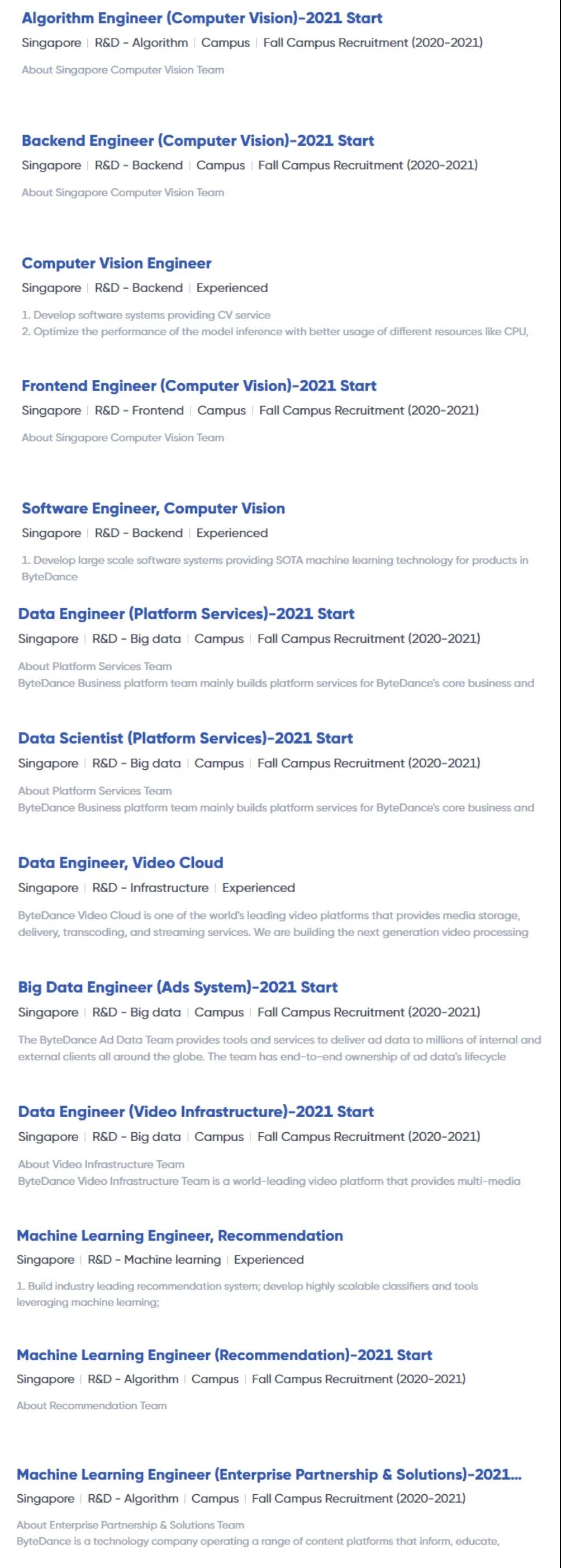 Algorithm Engineer (Computer Vision)-2021 Start

Singapore | R&D - Algorithm | Campus | Fall Campus Recruitment (2020-2021)

About Singapore Computer Vision Team

Backend Engineer (Computer Vision)-2021 Start

Singapore | R&D - Backend | Campus | Fall Campus Recruitment (2020-2021)

About Singapore Computer Vision Team

Computer Vision Engineer

Singapore | R&D - Backend | Experienced

1. Develop software systems providing CV service
2. Optimize the performance of the model inference with better usage of different resources like CPU,

Frontend Engineer (Computer Vision)-2021 Start

Singapore | R&D - Frontend | Campus | Fall Campus Recruitment (2020-2021)

About Singapore Computer Vision Team

Software Engineer, Computer Vision

Singapore | R&D - Backend | Experienced

1. Develop large scale software systems providing SOTA machine learning technology for products in ByteDance

Data Engineer (Platform Services)-2021 Start

Singapore | R&D - Big data | Campus | Fall Campus Recruitment (2020-2021)

About Platform Services Team
ByteDance Business platform team mainly builds platform services for ByteDance's core business and

Data Scientist (Platform Services)-2021 Start

Singapore | R&D - Big data | Campus | Fall Campus Recruitment (2020-2021)

About Platform Services Team
ByteDance Business platform team mainly builds platform services for ByteDance's core business and

Data Engineer, Video Cloud

Singapore | R&D - Infrastructure | Experienced

ByteDance Video Cloud is one of the world's leading video platforms that provides media storage, delivery, transcoding, and streaming services. We are building the next generation video processing

Big Data Engineer (Ads System)-2021 Start

Singapore | R&D - Big data | Campus | Fall Campus Recruitment (2020-2021)

The ByteDance Ad Data Team provides tools and services to deliver ad data to millions of internal and external clients all around the globe. The team has end-to-end ownership of ad data's lifecycle

Data Engineer (Video Infrastructure)-2021 Start

Singapore | R&D - Big data | Campus | Fall Campus Recruitment (2020-2021)

About Video Infrastructure Team
ByteDance Video Infrastructure Team is a world-leading video platform that provides multi-media

Machine Learning Engineer, Recommendation

Singapore | R&D - Machine learning | Experienced

1. Build industry leading recommendation system; develop highly scalable classifiers and tools leveraging machine learning;

Machine Learning Engineer (Recommendation)-2021 Start

Singapore | R&D - Algorithm | Campus | Fall Campus Recruitment (2020-2021)

About Recommendation Team

Machine Learning Engineer (Enterprise Partnership & Solutions)-2021...

Singapore | R&D - Algorithm | Campus | Fall Campus Recruitment (2020-2021)

About Enterprise Partnership & Solutions Team
ByteDance is a technology company operating a range of content platforms that inform, educate,